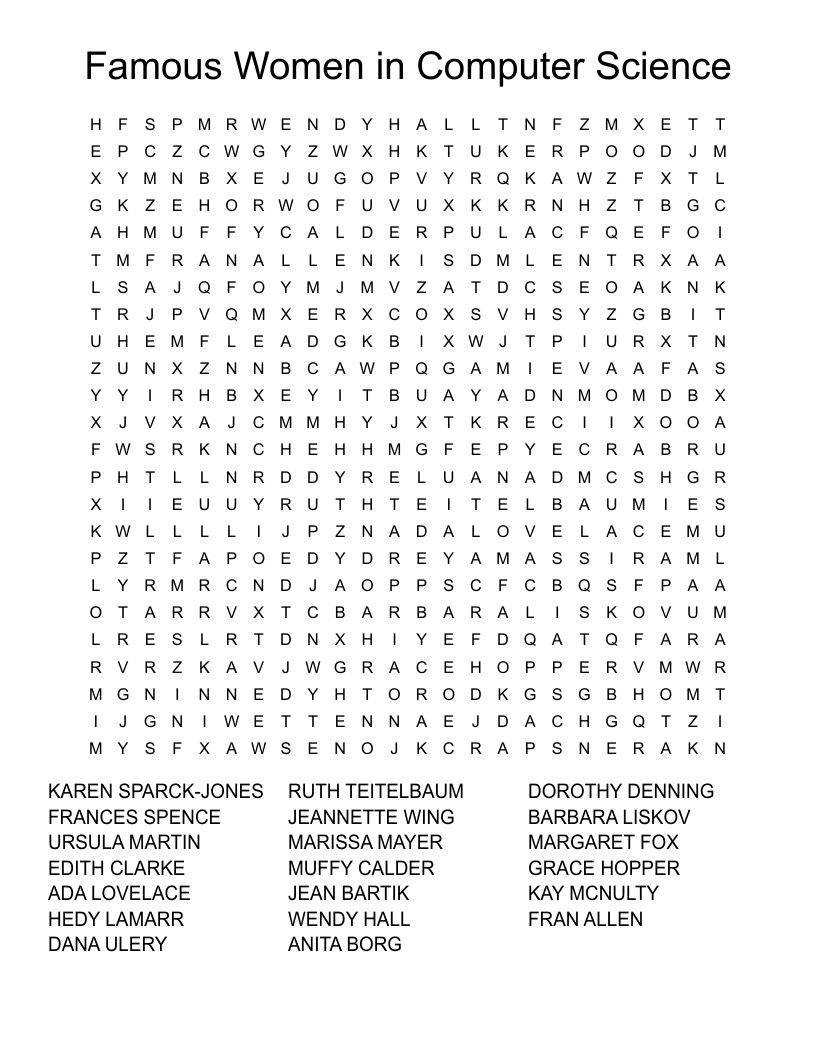 Famous Women in Computer Science

H F S P M R W E N D Y H A L L T N F Z M X E T T
E P C Z C W G Y Z W X H K T U K E R P O O D J M
X Y M N B X E J U G O P V Y R Q K A W Z F X T L
G K Z E H O R W O F U V U X K K R N H Z T B G C
A H M U F F Y C A L D E R P U L A C F Q E F O I
T M F R A N A L L E N K I S D M L E N T R X A A
L S A J Q F O Y M J M V Z A T D C S E O A K N K
T R J P V Q M X E R X C O X S V H S Y Z G B I T
U H E M F L E A D G K B I X W J T P I U R X T N
Z U N X Z N N B C A W P Q G A M I E V A A F A S
Y Y I R H B X E Y I T B U A Y A D N M O M D B X
X J V X A J C M M H Y J X T K R E C I I X O O A
F W S R K N C H E H H M G F E P Y E C R A B R U
P H T L L N R D D Y R E L U A N A D M C S H G R
X I I E U U Y R U T H T E I T E L B A U M I E S
K W L L L L I J P Z N A D A L O V E L A C E M U
P Z T F A P O E D Y D R E Y A M A S S I R A M L
L Y R M R C N D J A O P P S C F C B Q S F P A A
O T A R R V X T C B A R B A R A L I S K O V U M
L R E S L R T D N X H I Y E F D Q A T Q F A R A
R V R Z K A V J W G R A C E H O P P E R V M W R
M G N I N N E D Y H T O R O D K G S G B H O M T
I J G N I W E T T E N N A E J D A C H G Q T Z I
M Y S F X A W S E N O J K C R A P S N E R A K N

KAREN SPARCK-JONES
FRANCES SPENCE
URSULA MARTIN
EDITH CLARKE
ADA LOVELACE
HEDY LAMARR
DANA ULERY

RUTH TEITELBAUM
JEANNETTE WING
MARISSA MAYER
MUFFY CALDER
JEAN BARTIK
WENDY HALL
ANITA BORG

DOROTHY DENNING
BARBARA LISKOV
MARGARET FOX
GRACE HOPPER
KAY MCNULTY
FRAN ALLEN